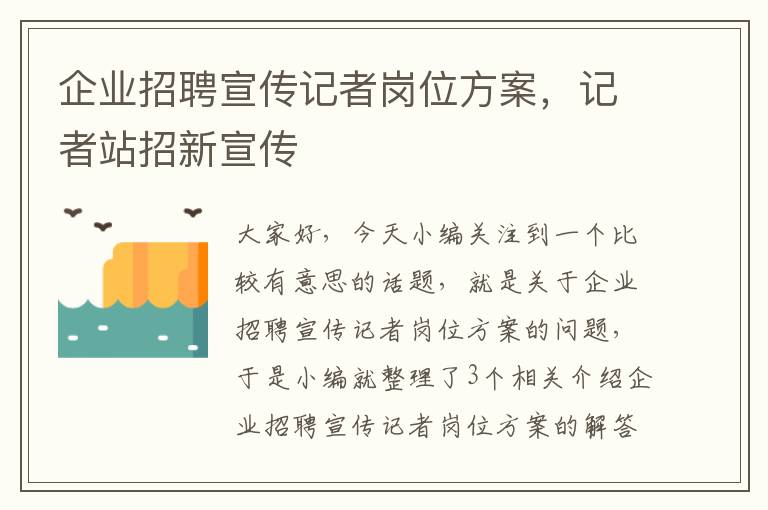 企业招聘宣传记者岗位方案，记者站招新宣传

大家好，今天小编关注到一个比较有意思的话题，就是关于企业招聘宣传记者岗位方案的问题，于是小编就整理了3个相关介绍企业招聘宣传记者岗位方案的解答